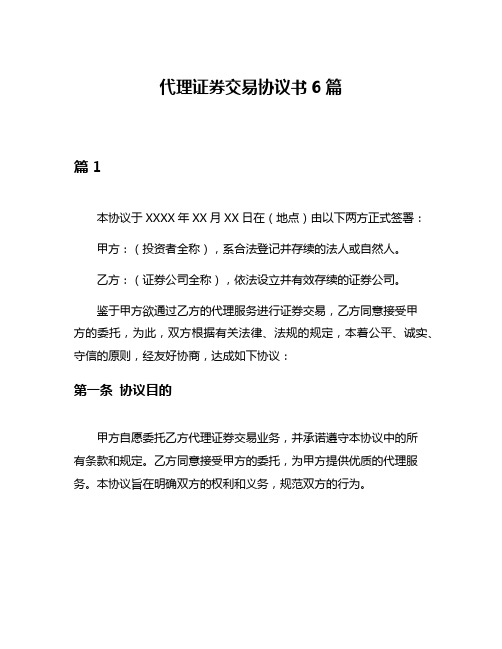 代理证券交易协议书 6 篇

篇 1

本协议于 XXXX 年 XX 月 XX 日在（地点）由以下两方正式签署：

甲方：（投资者全称），系合法登记并存续的法人或自然人。

乙方：（证券公司全称），依法设立并有效存续的证券公司。

鉴于甲方欲通过乙方的代理服务进行证券交易，乙方同意接受甲方的委托，为此，双方根据有关法律、法规的规定，本着公平、诚实、守信的原则，经友好协商，达成如下协议：

第一条 协议目的

甲方自愿委托乙方代理证券交易业务，并承诺遵守本协议中的所有条款和规定。乙方同意接受甲方的委托，为甲方提供优质的代理服务。本协议旨在明确双方的权利和义务，规范双方的行为。